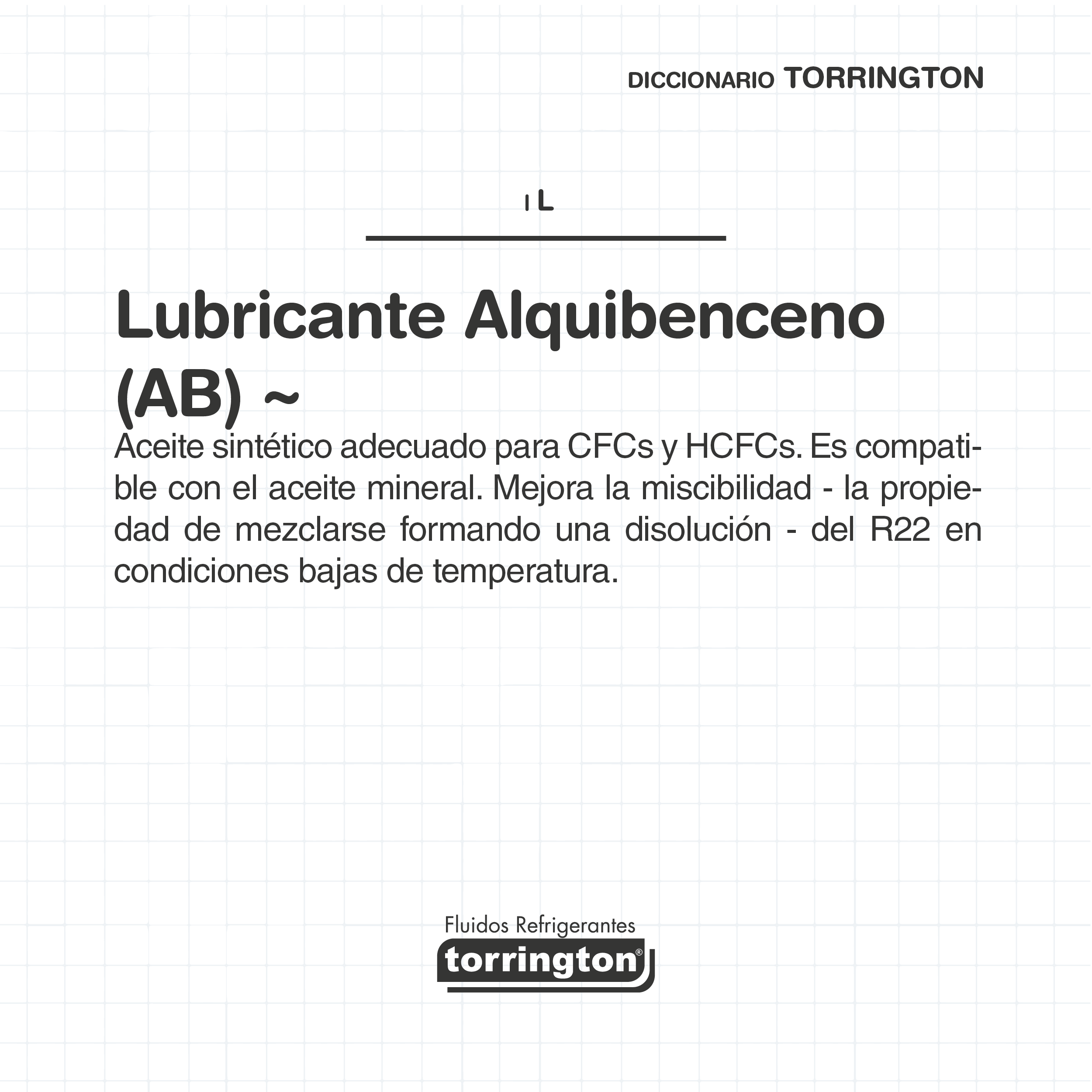 DICCIONARIO TORRINGTON

I L

Lubricante Alquibenceno (AB) ~

Aceite sintético adecuado para CFCs y HCFCs. Es compatible con el aceite mineral. Mejora la miscibilidad - la propiedad de mezclarse formando una disolución - del R22 en condiciones bajas de temperatura.

Fluidos Refrigerantes
torrington®